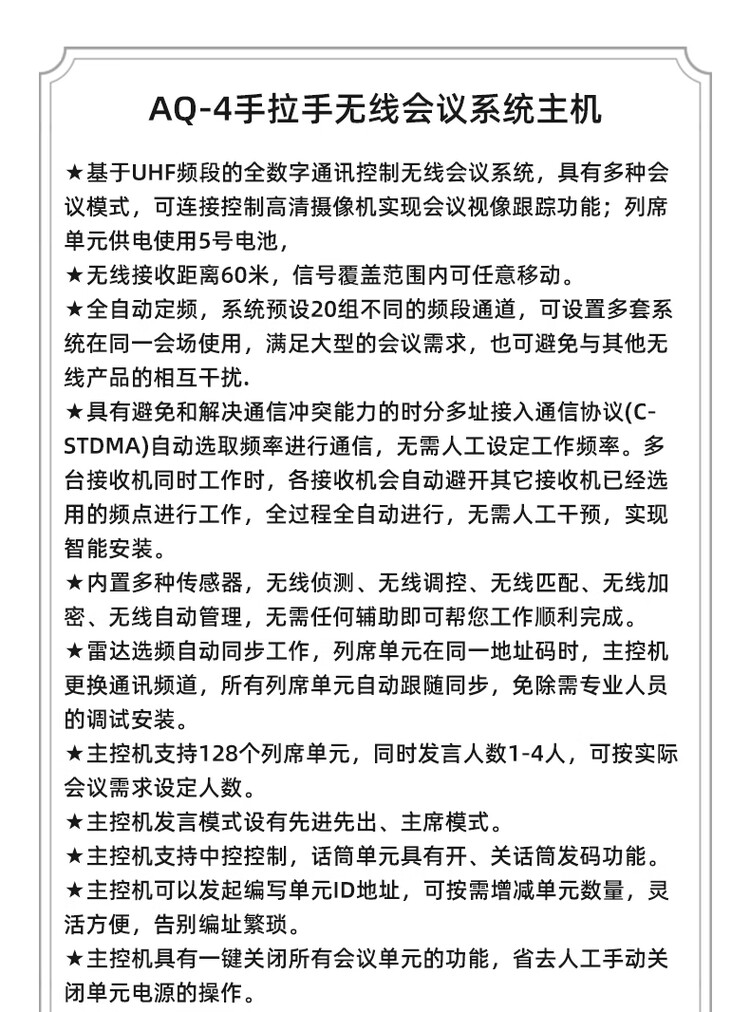 AQ-4手拉手无线会议系统主机

★基于UHF频段的全数字通讯控制无线会议系统，具有多种会议模式，可连接控制高清摄像机实现会议视像跟踪功能；列席单元供电使用5号电池，

★无线接收距离60米，信号覆盖范围内可任意移动。

★全自动定频，系统预设20组不同的频段通道，可设置多套系统在同一会场使用，满足大型的会议需求，也可避免与其他无线产品的相互干扰.

★具有避免和解决通信冲突能力的时分多址接入通信协议(C-STDMA)自动选取频率进行通信，无需人工设定工作频率。多台接收机同时工作时，各接收机会自动避开其它接收机已经选用的频点进行工作，全过程全自动进行，无需人工干预，实现智能安装。

★内置多种传感器，无线侦测、无线调控、无线匹配、无线加密、无线自动管理，无需任何辅助即可帮您工作顺利完成。

★雷达选频自动同步工作，列席单元在同一地址码时，主控机更换通讯频道，所有列席单元自动跟随同步，免除需专业人员的调试安装。

★主控机支持128个列席单元，同时发言人数1-4人，可按实际会议需求设定人数。

★主控机发言模式设有先进先出、主席模式。

★主控机支持中控控制，话筒单元具有开、关话筒发码功能。

★主控机可以发起编写单元ID地址，可按需增减单元数量，灵活方便，告别编址繁琐。

★主控机具有一键关闭所有会议单元的功能，省去人工手动关闭单元电源的操作。